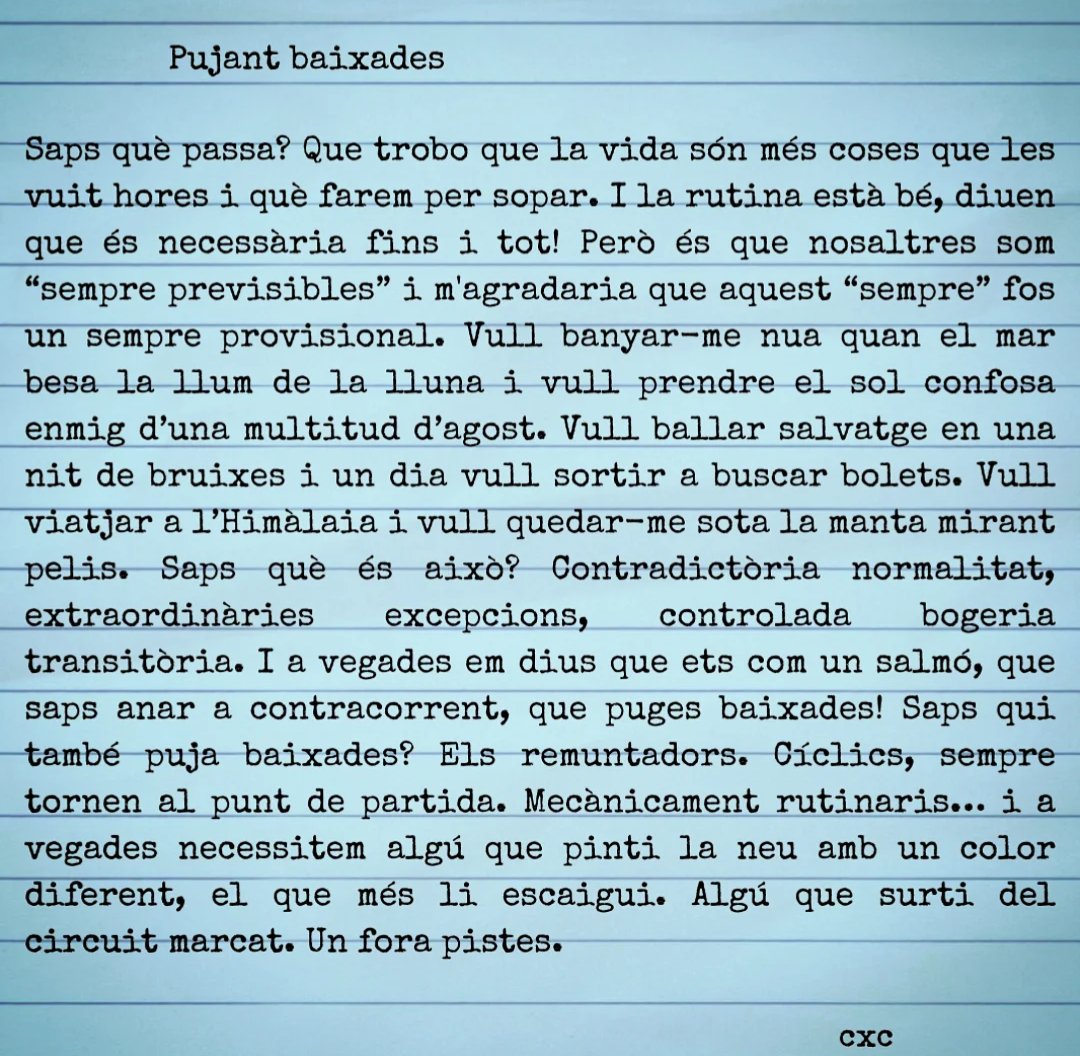 Pujant baixades

Saps què passa? Que trobo que la vida són més coses que les vuit hores i què farem per sopar. I la rutina està bé, diuen que és necessària fins i tot! Però és que nosaltres som “sempre previsibles” i m'agradaria que aquest “sempre” fos un sempre provisional. Vull banyar-me nua quan el mar besa la llum de la lluna i vull prendre el sol confosa enmig d’una multitud d’agost. Vull ballar salvatge en una nit de bruixes i un dia vull sortir a buscar bolets. Vull viatjar a l’Himàlaia i vull quedar-me sota la manta mirant pelis. Saps què és això? Contradictòria normalitat, extraordinàries excepcions, controlada bogeria transitòria. I a vegades em dius que ets com un salmó, que saps anar a contracorrent, que puges baixades! Saps qui també puja baixades? Els remuntadors. Cíclics, sempre tornen al punt de partida. Mecànicament rutinaris... i a vegades necessitem algú que pinti la neu amb un color diferent, el que més li escaigui. Algú que surti del circuit marcat. Un fora pistes.

cxc